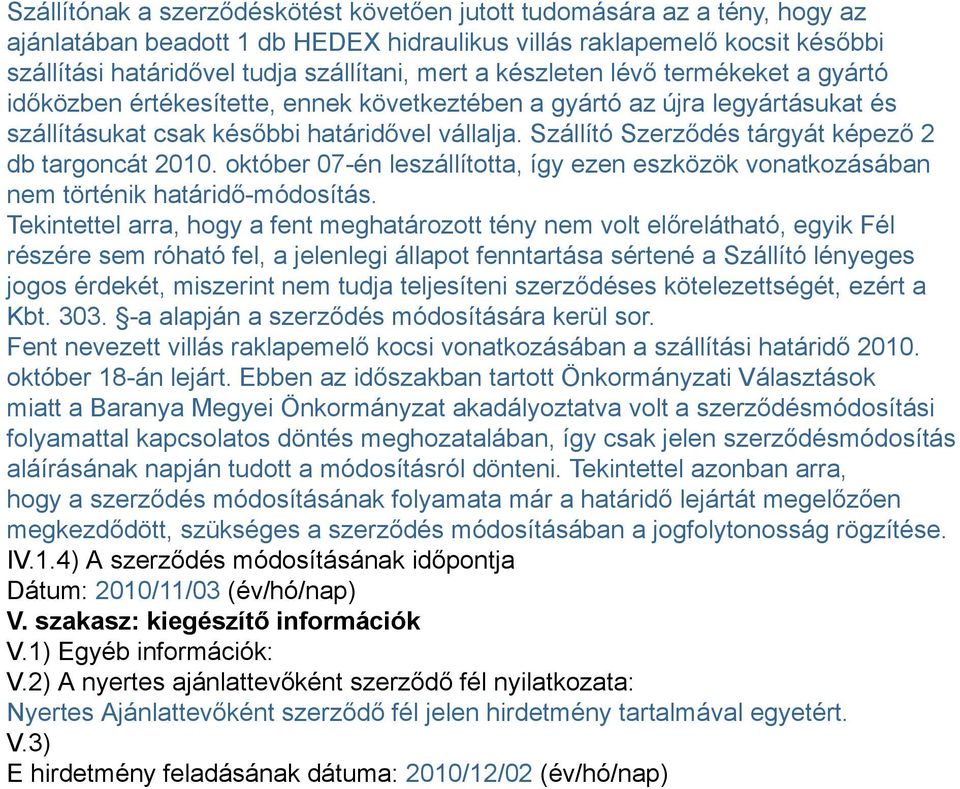 Szállítónak a szerződéskötést követően jutott tudomására az a tény, hogy az ajánlatában beadott 1 db HEDEX hidraulikus villás raklapemelő kocsit későbbi szállítási határidővel tudja szállítani, mert a készleten lévő termékeket a gyártó időközben értékesítette, ennek következtében a gyártó az újra legyártásukat és szállításukat csak későbbi határidővel vállalja. Szállító Szerződés tárgyát képező 2 db targoncát 2010. október 07-én leszállította, így ezen eszközök vonatkozásában nem történik határidő-módosítás.
Tekintettel arra, hogy a fent meghatározott tény nem volt előrelátható, egyik Fél részére sem róható fel, a jelenlegi állapot fenntartása sértené a Szállító lényeges jogos érdekét, miszerint nem tudja teljesíteni szerződéses kötelezettségét, ezért a Kbt. 303. §-a alapján a szerződés módosítására kerül sor.
Fent nevezett villás raklapemelő kocsi vonatkozásában a szállítási határidő 2010. október 18-án lejárt. Ebben az időszakban tartott Önkormányzati Választások miatt a Baranya Megyei Önkormányzat akadályoztatva volt a szerződésmódosítási folyamattal kapcsolatos döntés meghozatalában, így csak jelen szerződésmódosítás aláírásának napján tudott a módosításról dönteni. Tekintettel azonban arra, hogy a szerződés módosításának folyamata már a határidő lejártát megelőzően megkezdődött, szükséges a szerződés módosításában a jogfolytonosság rögzítése.
IV.1.4) A szerződés módosításának időpontja
Dátum: 2010/11/03 (év/hó/nap)
V. szakasz: kiegészítő információk
V.1) Egyéb információk:
V.2) A nyertes ajánlattevőként szerződő fél nyilatkozata:
Nyertes Ajánlattevőként szerződő fél jelen hirdetmény tartalmával egyetért.
V.3)
E hirdetmény feladásának dátuma: 2010/12/02 (év/hó/nap)